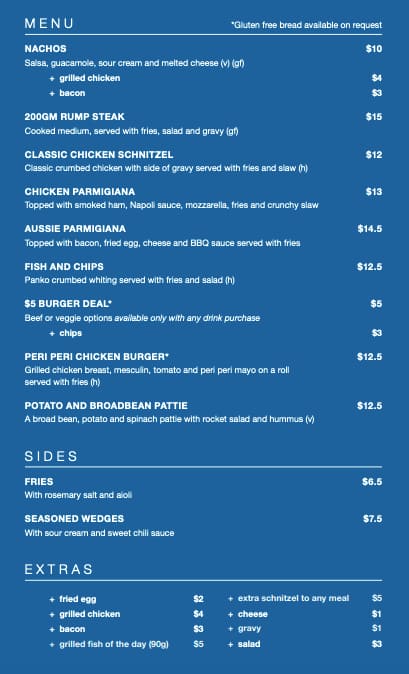 MENU

*Gluten free bread available on request

NACHOS $10
Salsa, guacamole, sour cream and melted cheese (v) (gf)
+ grilled chicken $4
+ bacon $3

200GM RUMP STEAK $15
Cooked medium, served with fries, salad and gravy (gf)

CLASSIC CHICKEN SCHNITZEL $12
Classic crumbed chicken with side of gravy served with fries and slaw (h)

CHICKEN PARMIGIANA $13
Topped with smoked ham, Napoli sauce, mozzarella, fries and crunchy slaw

AUSSIE PARMIGIANA $14.5
Topped with bacon, fried egg, cheese and BBQ sauce served with fries

FISH AND CHIPS $12.5
Panko crumbed whiting served with fries and salad (h)

$5 BURGER DEAL* $5
Beef or veggie options available only with any drink purchase
+ chips $3

PERI PERI CHICKEN BURGER* $12.5
Grilled chicken breast, mesculin, tomato and peri peri mayo on a roll served with fries (h)

POTATO AND BROADBEAN PATTIE $12.5
A broad bean, potato and spinach pattie with rocket salad and hummus (v)

SIDES

FRIES $6.5
With rosemary salt and aioli

SEASONED WEDGES $7.5
With sour cream and sweet chili sauce

EXTRAS

+ fried egg $2
+ grilled chicken $4
+ bacon $3
+ grilled fish of the day (90g) $5

+ extra schnitzel to any meal $5
+ cheese $1
+ gravy $1
+ salad $3